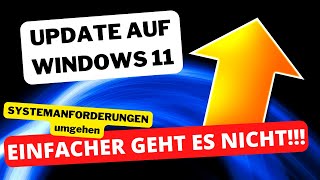 UPDATE AUF WINDOWS 11

SYSTEMANFORDERUNGEN umgehen

EINFACHER GEHT ES NICHT!!!